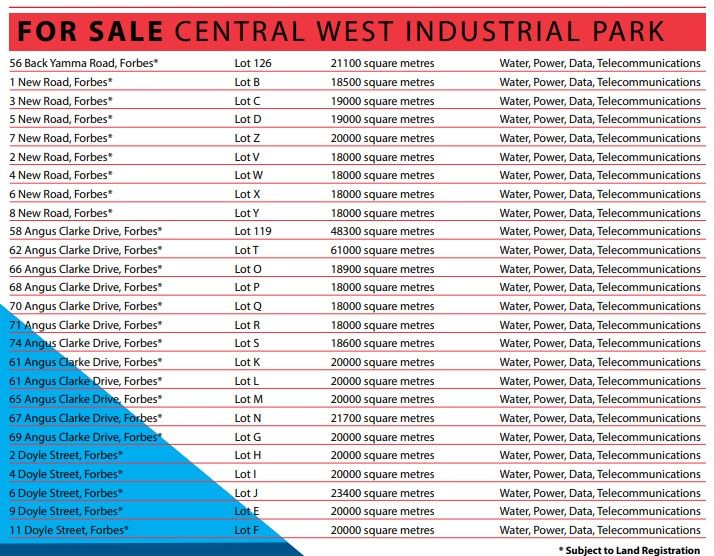 FOR SALE CENTRAL WEST INDUSTRIAL PARK

| | | | |
|---|---|---|---|
| 56 Back Yamma Road, Forbes* | Lot 126 | 21100 square metres | Water, Power, Data, Telecommunications |
| 1 New Road, Forbes* | Lot B | 18500 square metres | Water, Power, Data, Telecommunications |
| 3 New Road, Forbes* | Lot C | 19000 square metres | Water, Power, Data, Telecommunications |
| 5 New Road, Forbes* | Lot D | 19000 square metres | Water, Power, Data, Telecommunications |
| 7 New Road, Forbes* | Lot Z | 20000 square metres | Water, Power, Data, Telecommunications |
| 2 New Road, Forbes* | Lot V | 18000 square metres | Water, Power, Data, Telecommunications |
| 4 New Road, Forbes* | Lot W | 18000 square metres | Water, Power, Data, Telecommunications |
| 6 New Road, Forbes* | Lot X | 18000 square metres | Water, Power, Data, Telecommunications |
| 8 New Road, Forbes* | Lot Y | 18000 square metres | Water, Power, Data, Telecommunications |
| 58 Angus Clarke Drive, Forbes* | Lot 119 | 48300 square metres | Water, Power, Data, Telecommunications |
| 62 Angus Clarke Drive, Forbes* | Lot T | 61000 square metres | Water, Power, Data, Telecommunications |
| 66 Angus Clarke Drive, Forbes* | Lot O | 18900 square metres | Water, Power, Data, Telecommunications |
| 68 Angus Clarke Drive, Forbes* | Lot P | 18000 square metres | Water, Power, Data, Telecommunications |
| 70 Angus Clarke Drive, Forbes* | Lot Q | 18000 square metres | Water, Power, Data, Telecommunications |
| 71 Angus Clarke Drive, Forbes* | Lot R | 18000 square metres | Water, Power, Data, Telecommunications |
| 74 Angus Clarke Drive, Forbes* | Lot S | 18600 square metres | Water, Power, Data, Telecommunications |
| 61 Angus Clarke Drive, Forbes* | Lot K | 20000 square metres | Water, Power, Data, Telecommunications |
| 61 Angus Clarke Drive, Forbes* | Lot L | 20000 square metres | Water, Power, Data, Telecommunications |
| 65 Angus Clarke Drive, Forbes* | Lot M | 20000 square metres | Water, Power, Data, Telecommunications |
| 67 Angus Clarke Drive, Forbes* | Lot N | 21700 square metres | Water, Power, Data, Telecommunications |
| 69 Angus Clarke Drive, Forbes* | Lot G | 20000 square metres | Water, Power, Data, Telecommunications |
| 2 Doyle Street, Forbes* | Lot H | 20000 square metres | Water, Power, Data, Telecommunications |
| 4 Doyle Street, Forbes* | Lot I | 20000 square metres | Water, Power, Data, Telecommunications |
| 6 Doyle Street, Forbes* | Lot J | 23400 square metres | Water, Power, Data, Telecommunications |
| 9 Doyle Street, Forbes* | Lot E | 20000 square metres | Water, Power, Data, Telecommunications |
| 11 Doyle Street, Forbes* | Lot F | 20000 square metres | Water, Power, Data, Telecommunications |

* Subject to Land Registration